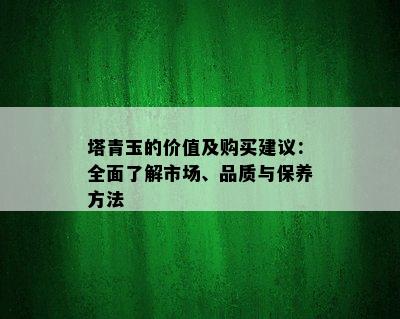 塔青玉的价值及购买建议：全面了解市场、品质与保养方法